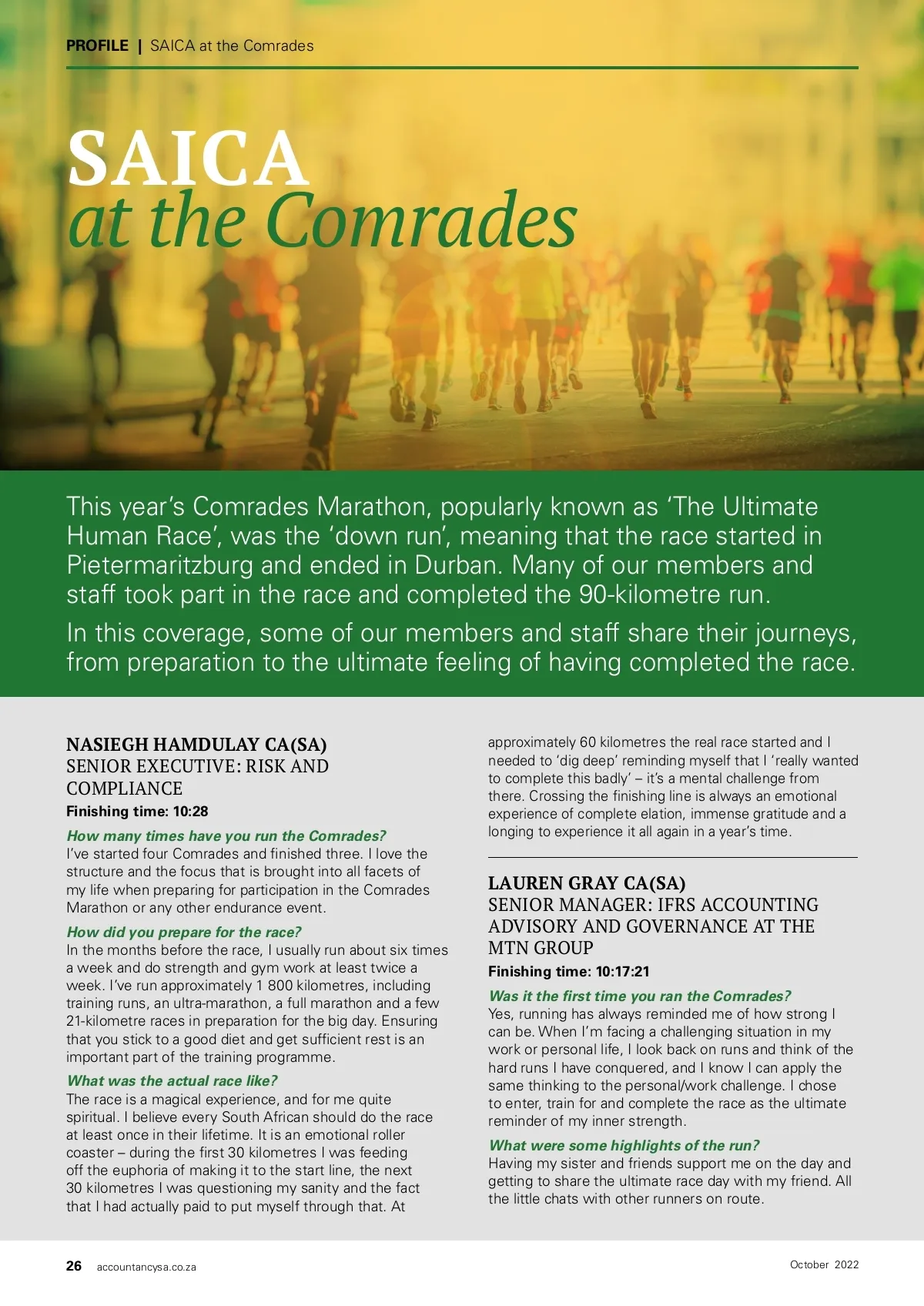 PROFILE | SAICA at the Comrades

SAICA
at the Comrades

This year's Comrades Marathon, popularly known as 'The Ultimate Human Race', was the 'down run', meaning that the race started in Pietermaritzburg and ended in Durban. Many of our members and staff took part in the race and completed the 90-kilometre run.

In this coverage, some of our members and staff share their journeys, from preparation to the ultimate feeling of having completed the race.

NASIEGH HAMDULAY CA(SA)
SENIOR EXECUTIVE: RISK AND COMPLIANCE
Finishing time: 10:28

How many times have you run the Comrades?
I've started four Comrades and finished three. I love the structure and the focus that is brought into all facets of my life when preparing for participation in the Comrades Marathon or any other endurance event.

How did you prepare for the race?
In the months before the race, I usually run about six times a week and do strength and gym work at least twice a week. I've run approximately 1 800 kilometres, including training runs, an ultra-marathon, a full marathon and a few 21-kilometre races in preparation for the big day. Ensuring that you stick to a good diet and get sufficient rest is an important part of the training programme.

What was the actual race like?
The race is a magical experience, and for me quite spiritual. I believe every South African should do the race at least once in their lifetime. It is an emotional roller coaster – during the first 30 kilometres I was feeding off the euphoria of making it to the start line, the next 30 kilometres I was questioning my sanity and the fact that I had actually paid to put myself through that. At approximately 60 kilometres the real race started and I needed to 'dig deep' reminding myself that I 'really wanted to complete this badly' – it's a mental challenge from there. Crossing the finishing line is always an emotional experience of complete elation, immense gratitude and a longing to experience it all again in a year's time.

LAUREN GRAY CA(SA)
SENIOR MANAGER: IFRS ACCOUNTING ADVISORY AND GOVERNANCE AT THE MTN GROUP
Finishing time: 10:17:21

Was it the first time you ran the Comrades?
Yes, running has always reminded me of how strong I can be. When I'm facing a challenging situation in my work or personal life, I look back on runs and think of the hard runs I have conquered, and I know I can apply the same thinking to the personal/work challenge. I chose to enter, train for and complete the race as the ultimate reminder of my inner strength.

What were some highlights of the run?
Having my sister and friends support me on the day and getting to share the ultimate race day with my friend. All the little chats with other runners on route.

26 accountancysa.co.za October 2022